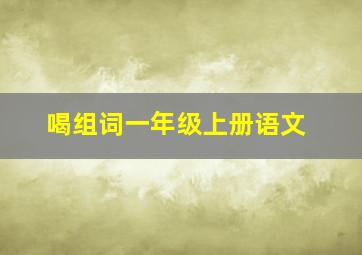 喝组词一年级上册语文